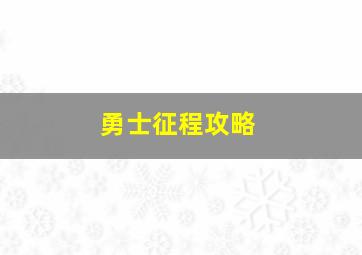 勇士征程攻略